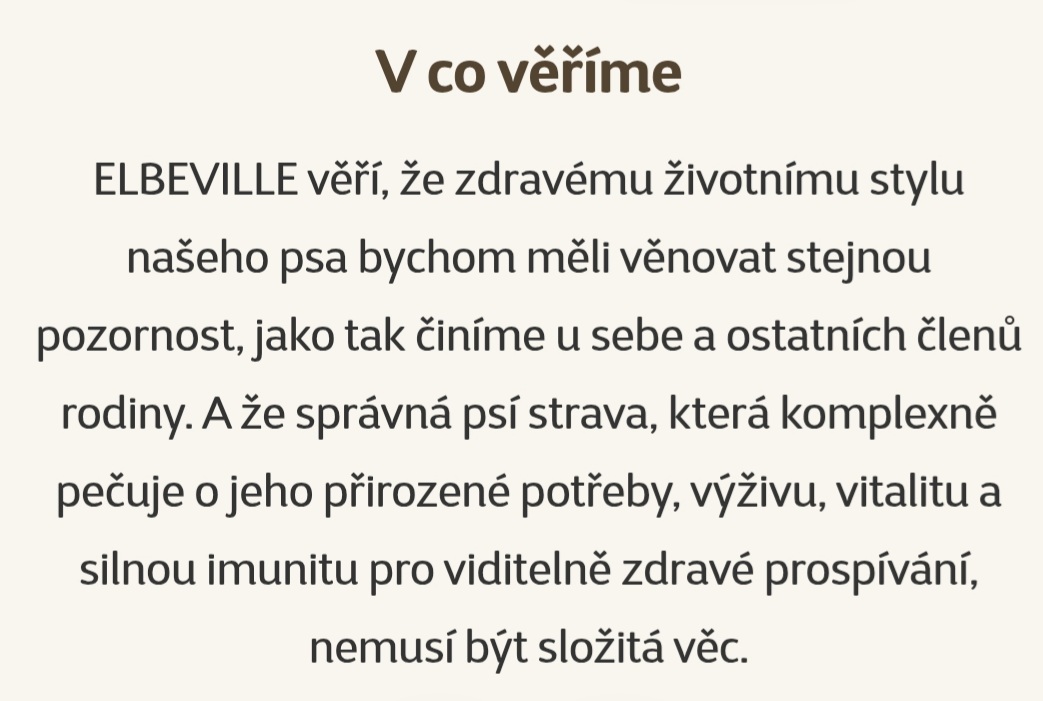 V co věříme

ELBEVILLE věří, že zdravému životnímu stylu našeho psa bychom měli věnovat stejnou pozornost, jako tak činíme u sebe a ostatních členů rodiny. A že správná psí strava, která komplexně pečuje o jeho přirozené potřeby, výživu, vitalitu a silnou imunitu pro viditelně zdravé prospívání, nemusí být složitá věc.